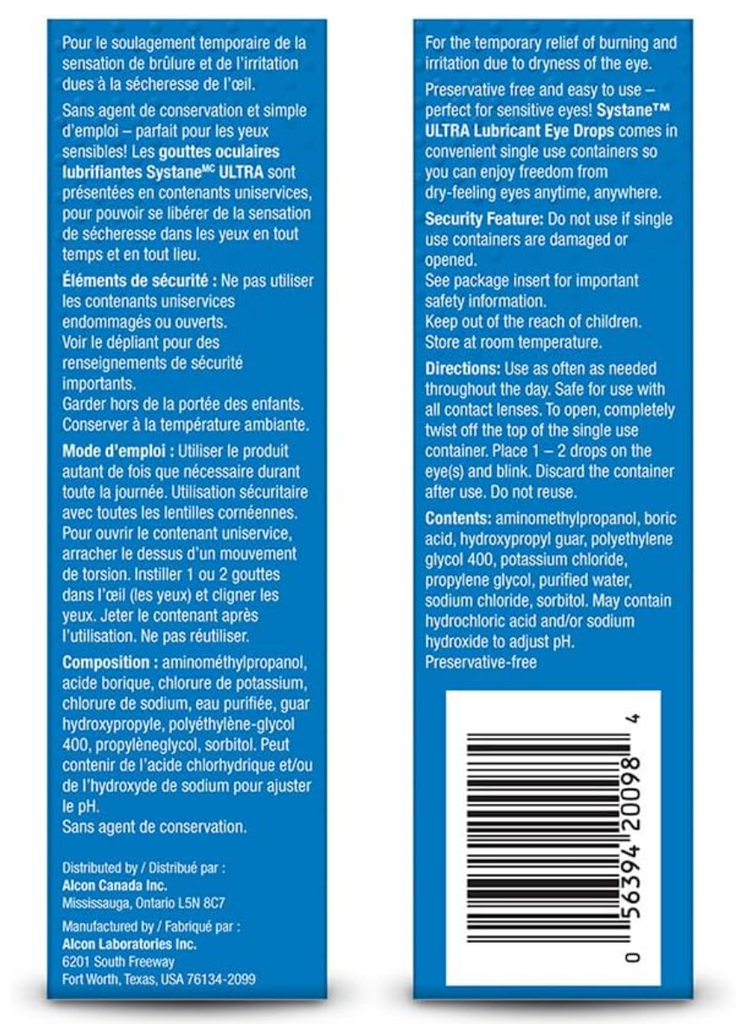 Pour le soulagement temporaire de la sensation de brûlure et de l'irritation dues à la sécheresse de l'œil.

Sans agent de conservation et simple d'emploi – parfait pour les yeux sensibles! Les gouttes oculaires lubrifiantes Systane$^{MC}$ ULTRA sont présentées en contenants uniservices, pour pouvoir se libérer de la sensation de sécheresse dans les yeux en tout temps et en tout lieu.

Éléments de sécurité : Ne pas utiliser les contenants uniservices endommagés ou ouverts.
Voir le dépliant pour des renseignements de sécurité importants.
Garder hors de la portée des enfants.
Conserver à la température ambiante.

Mode d'emploi : Utiliser le produit autant de fois que nécessaire durant toute la journée. Utilisation sécuritaire avec toutes les lentilles cornéennes. Pour ouvrir le contenant uniservice, arracher le dessus d'un mouvement de torsion. Instiller 1 ou 2 gouttes dans l'œil (les yeux) et cligner les yeux. Jeter le contenant après l'utilisation. Ne pas réutiliser.

Composition : aminométhylpropanol, acide borique, chlorure de potassium, chlorure de sodium, eau purifiée, guar hydroxypropyle, polyéthylène-glycol 400, propylèneglycol, sorbitol. Peut contenir de l'acide chlorhydrique et/ou de l'hydroxyde de sodium pour ajuster le pH.
Sans agent de conservation.

Distributed by / Distribué par :
Alcon Canada Inc.
Mississauga, Ontario L5N 8C7

Manufactured by / Fabriqué par :
Alcon Laboratories Inc.
6201 South Freeway
Fort Worth, Texas, USA 76134-2099

For the temporary relief of burning and irritation due to dryness of the eye.

Preservative free and easy to use – perfect for sensitive eyes! Systane™ ULTRA Lubricant Eye Drops comes in convenient single use containers so you can enjoy freedom from dry-feeling eyes anytime, anywhere.

Security Feature: Do not use if single use containers are damaged or opened.
See package insert for important safety information.
Keep out of the reach of children.
Store at room temperature.

Directions: Use as often as needed throughout the day. Safe for use with all contact lenses. To open, completely twist off the top of the single use container. Place 1 – 2 drops on the eye(s) and blink. Discard the container after use. Do not reuse.

Contents: aminomethylpropanol, boric acid, hydroxypropyl guar, polyethylene glycol 400, potassium chloride, propylene glycol, purified water, sodium chloride, sorbitol. May contain hydrochloric acid and/or sodium hydroxide to adjust pH.
Preservative-free

0 56394 20098 4